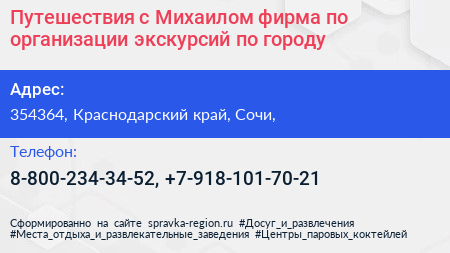 Путешествия с Михаилом фирма по организации экскурсий по городу

Адрес:

354364, Краснодарский край, Сочи,

Телефон:

8-800-234-34-52, +7-918-101-70-21

Сформированно на сайте spravka-region.ru #Досуг_и_развлечения #Места_отдыха_и_развлекательные_заведения #Центры_паровых_коктейлей